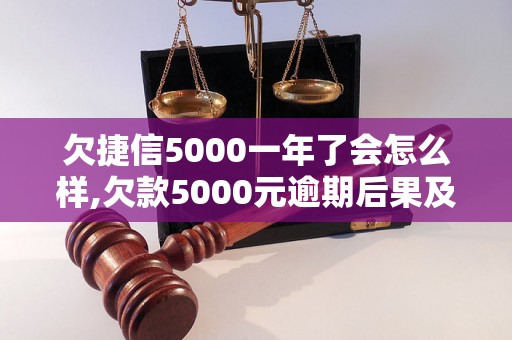 欠捷信5000一年了会怎么样,欠款5000元逾期后果及